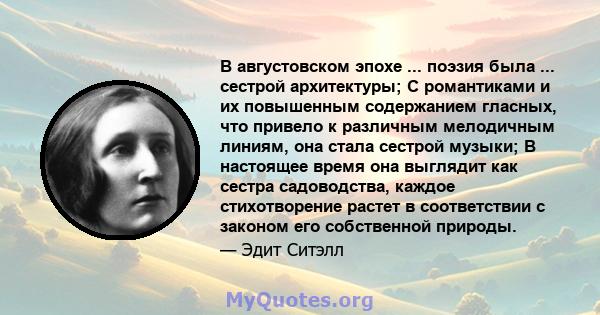 В августовском эпохе ... поэзия была ... сестрой архитектуры; С романтиками и их повышенным содержанием гласных, что привело к различным мелодичным линиям, она стала сестрой музыки; В настоящее время она выглядит как сестра садоводства, каждое стихотворение растет в соответствии с законом его собственной природы.
— Эдит Ситэлл

MyQuotes.org